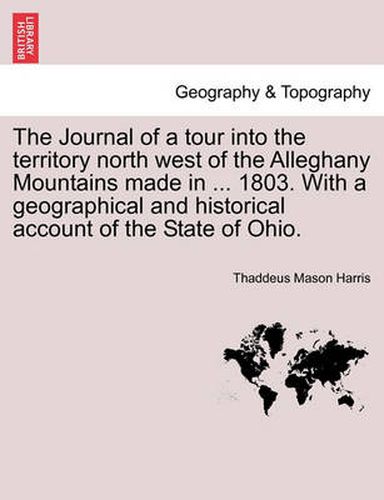 BRITISH LIBRARY

Geography & Topography

The Journal of a tour into the territory north west of the Alleghany Mountains made in ... 1803. With a geographical and historical account of the State of Ohio.

Thaddeus Mason Harris